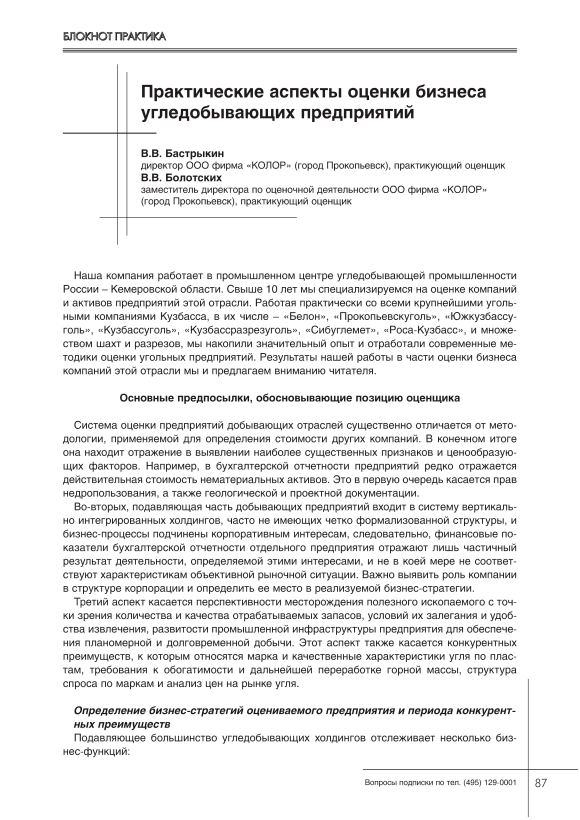 БЛОКНОТ ПРАКТИКА

Практические аспекты оценки бизнеса угледобывающих предприятий

В.В. Бастрыкин
директор ООО фирма «КОЛОР» (город Прокопьевск), практикующий оценщик
В.В. Болотских
заместитель директора по оценочной деятельности ООО фирма «КОЛОР» (город Прокопьевск), практикующий оценщик

Наша компания работает в промышленном центре угледобывающей промышленности России – Кемеровской области. Свыше 10 лет мы специализируемся на оценке компаний и активов предприятий этой отрасли. Работая практически со всеми крупнейшими угольными компаниями Кузбасса, в их числе – «Белон», «Прокопьевскуголь», «Южкузбассуголь», «Кузбассуголь», «Кузбассразрезуголь», «Сибуглемет», «Роса-Кузбасс», и множеством шахт и разрезов, мы накопили значительный опыт и отработали современные методики оценки угольных предприятий. Результаты нашей работы в части оценки бизнеса компаний этой отрасли мы и предлагаем вниманию читателя.

Основные предпосылки, обосновывающие позицию оценщика

Система оценки предприятий добывающих отраслей существенно отличается от методологии, применяемой для определения стоимости других компаний. В конечном итоге она находит отражение в выявлении наиболее существенных признаков и ценообразующих факторов. Например, в бухгалтерской отчетности предприятий редко отражается действительная стоимость нематериальных активов. Это в первую очередь касается прав недропользования, а также геологической и проектной документации.

Во-вторых, подавляющая часть добывающих предприятий входит в систему вертикально интегрированных холдингов, часто не имеющих четко формализованной структуры, и бизнес-процессы подчинены корпоративным интересам, следовательно, финансовые показатели бухгалтерской отчетности отдельного предприятия отражают лишь частичный результат деятельности, определяемой этими интересами, и не в коей мере не соответствуют характеристикам объективной рыночной ситуации. Важно выявить роль компании в структуре корпорации и определить ее место в реализуемой бизнес-стратегии.

Третий аспект касается перспективности месторождения полезного ископаемого с точки зрения количества и качества отрабатываемых запасов, условий их залегания и удобства извлечения, развитости промышленной инфраструктуры предприятия для обеспечения планомерной и долговременной добычи. Этот аспект также касается конкурентных преимуществ, к которым относятся марка и качественные характеристики угля по пластам, требования к обогатимости и дальнейшей переработке горной массы, структура спроса по маркам и анализ цен на рынке угля.

Определение бизнес-стратегий оцениваемого предприятия и периода конкурентных преимуществ

Подавляющее большинство угледобывающих холдингов отслеживает несколько бизнес-функций:

Вопросы подписки по тел. (495) 129-0001 87